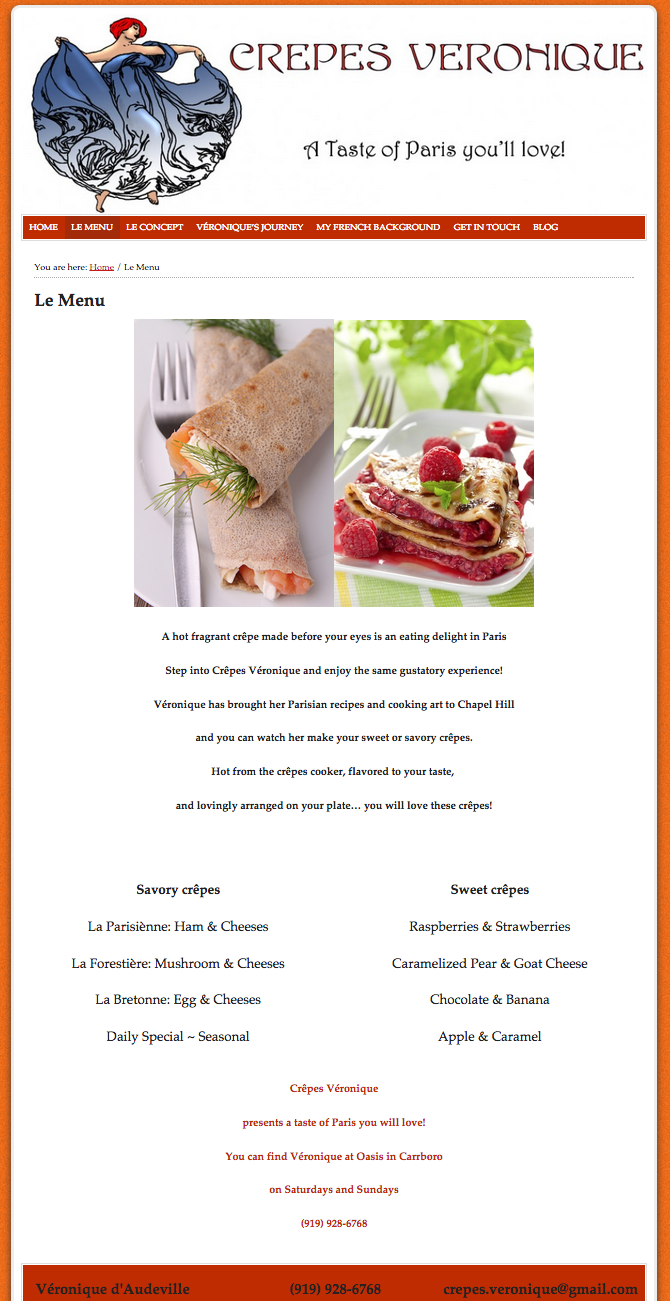 CREPES VERONIQUE

A Taste of Paris you'll love!

HOME LE MENU LE CONCEPT VÉRONIQUE'S JOURNEY MY FRENCH BACKGROUND GET IN TOUCH BLOG

You are here: Home / Le Menu

Le Menu

A hot fragrant crêpe made before your eyes is an eating delight in Paris

Step into Crêpes Véronique and enjoy the same gustatory experience!

Véronique has brought her Parisian recipes and cooking art to Chapel Hill

and you can watch her make your sweet or savory crêpes.

Hot from the crêpes cooker, flavored to your taste,

and lovingly arranged on your plate… you will love these crêpes!

Savory crêpes

La Parisiènne: Ham & Cheeses

La Forestière: Mushroom & Cheeses

La Bretonne: Egg & Cheeses

Daily Special ~ Seasonal

Sweet crêpes

Raspberries & Strawberries

Caramelized Pear & Goat Cheese

Chocolate & Banana

Apple & Caramel

Crêpes Véronique

presents a taste of Paris you will love!

You can find Véronique at Oasis in Carrboro

on Saturdays and Sundays

(919) 928-6768

Véronique d'Audeville (919) 928-6768 crepes.veronique@gmail.com